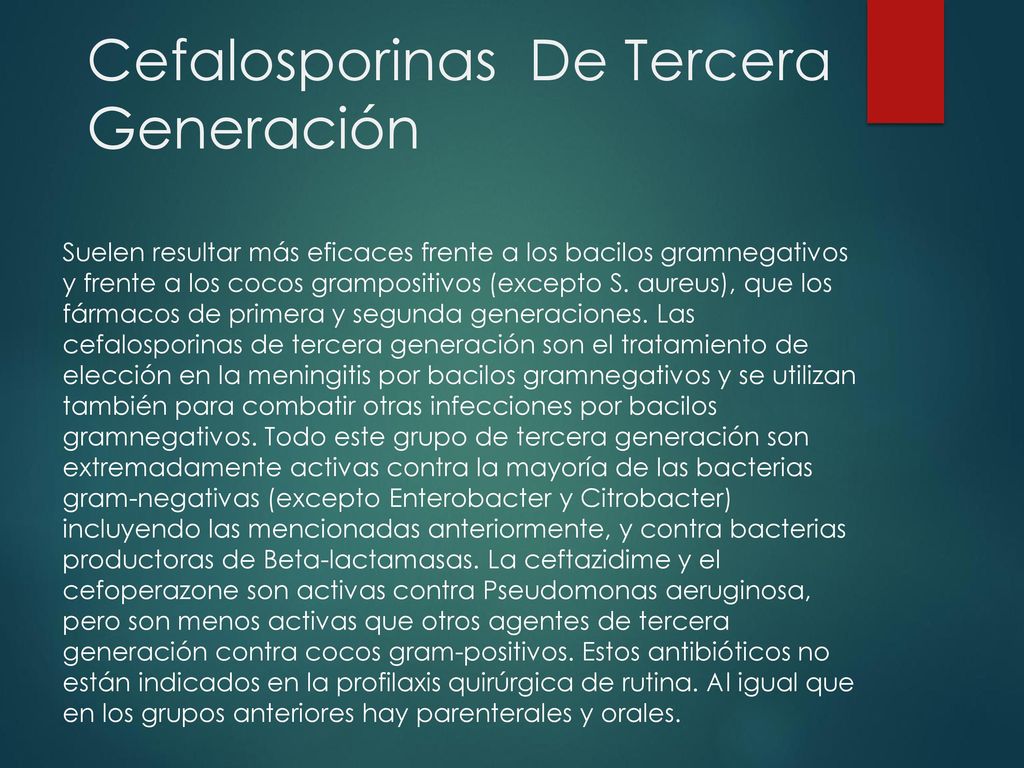 Cefalosporinas  De Tercera Generación

Suelen resultar más eficaces frente a los bacilos gramnegativos y frente a los cocos grampositivos (excepto S. aureus), que los fármacos de primera y segunda generaciones. Las cefalosporinas de tercera generación son el tratamiento de elección en la meningitis por bacilos gramnegativos y se utilizan también para combatir otras infecciones por bacilos gramnegativos. Todo este grupo de tercera generación son extremadamente activas contra la mayoría de las bacterias gram-negativas (excepto Enterobacter y Citrobacter) incluyendo las mencionadas anteriormente, y contra bacterias productoras de Beta-lactamasas. La ceftazidime y el cefoperazone son activas contra Pseudomonas aeruginosa, pero son menos activas que otros agentes de tercera generación contra cocos gram-positivos. Estos antibióticos no están indicados en la profilaxis quirúrgica de rutina. Al igual que en los grupos anteriores hay parenterales y orales.